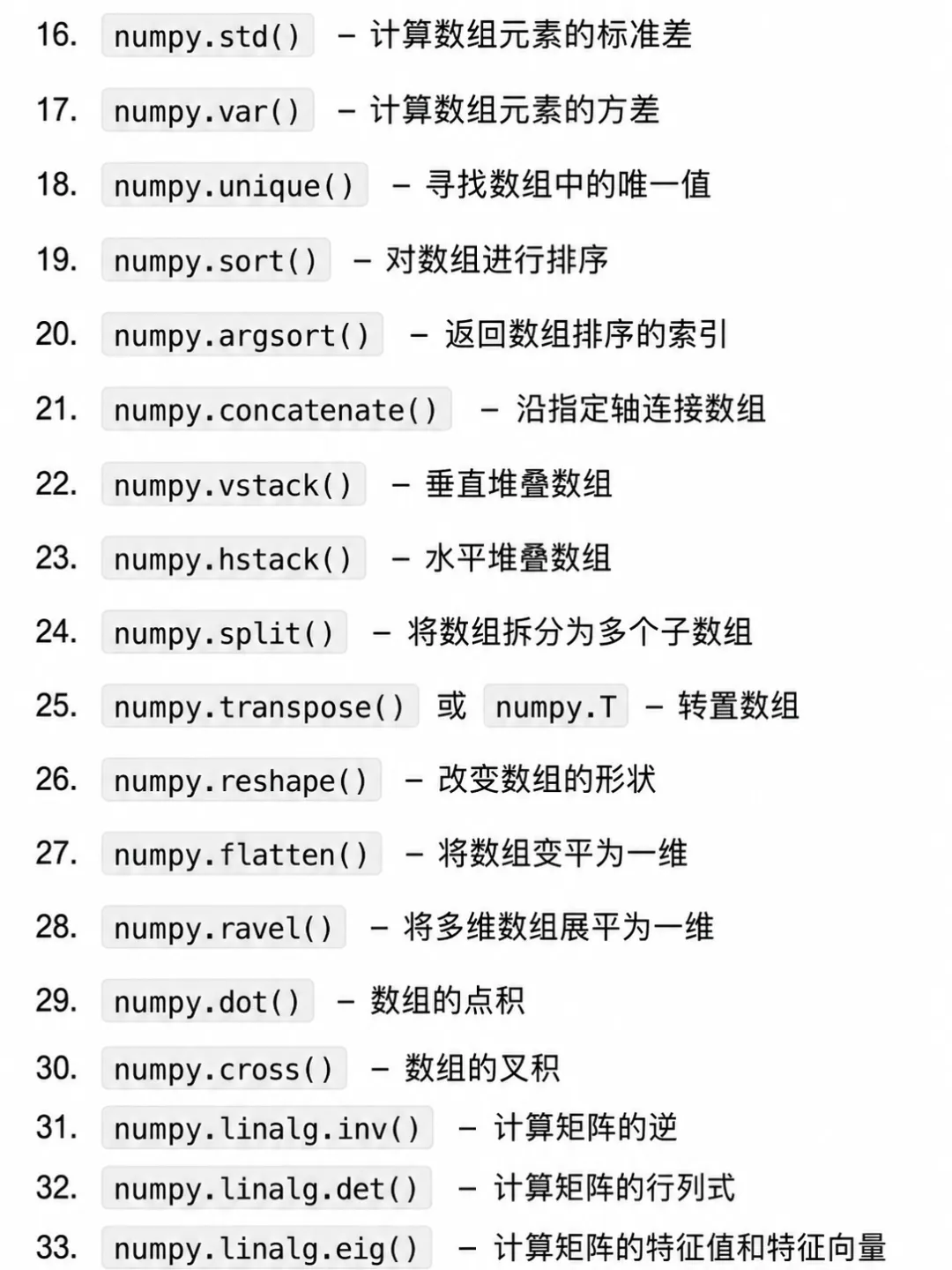 16. numpy.std() – 计算数组元素的标准差

17. numpy.var() – 计算数组元素的方差

18. numpy.unique() – 寻找数组中的唯一值

19. numpy.sort() – 对数组进行排序

20. numpy.argsort() – 返回数组排序的索引

21. numpy.concatenate() – 沿指定轴连接数组

22. numpy.vstack() – 垂直堆叠数组

23. numpy.hstack() – 水平堆叠数组

24. numpy.split() – 将数组拆分为多个子数组

25. numpy.transpose() 或 numpy.T – 转置数组

26. numpy.reshape() – 改变数组的形状

27. numpy.flatten() – 将数组变平为一维

28. numpy.ravel() – 将多维数组展平为一维

29. numpy.dot() – 数组的点积

30. numpy.cross() – 数组的叉积

31. numpy.linalg.inv() – 计算矩阵的逆

32. numpy.linalg.det() – 计算矩阵的行列式

33. numpy.linalg.eig() – 计算矩阵的特征值和特征向量